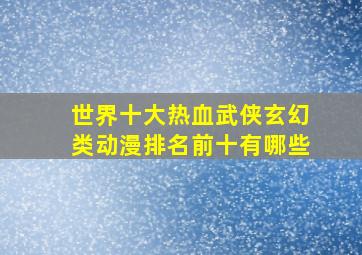 世界十大热血武侠玄幻类动漫排名前十有哪些